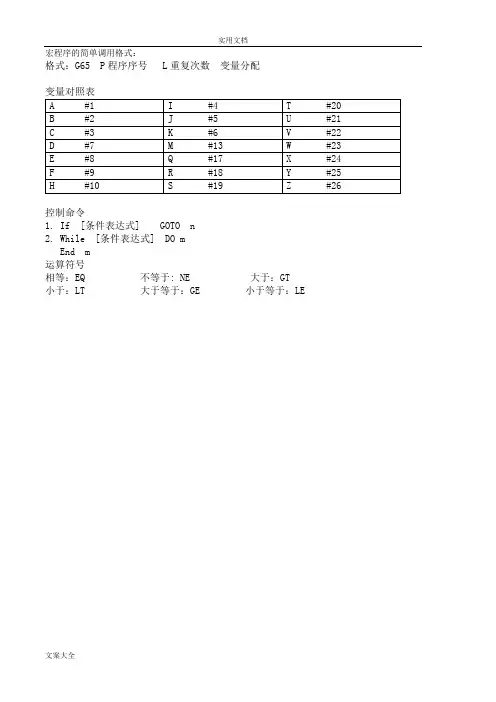 实用文档

宏程序的简单调用格式：
格式：G65 P 程序序号 L 重复次数 变量分配

变量对照表

| A #1 | I #4 | T #20 |
|---|---|---|
| B #2 | J #5 | U #21 |
| C #3 | K #6 | V #22 |
| D #7 | M #13 | W #23 |
| E #8 | Q #17 | X #24 |
| F #9 | R #18 | Y #25 |
| H #10 | S #19 | Z #26 |

控制命令
1. If [条件表达式] GOTO n
2. While [条件表达式] DO m
End m
运算符号
相等：EQ 不等于：NE 大于：GT
小于：LT 大于等于：GE 小于等于：LE

文案大全